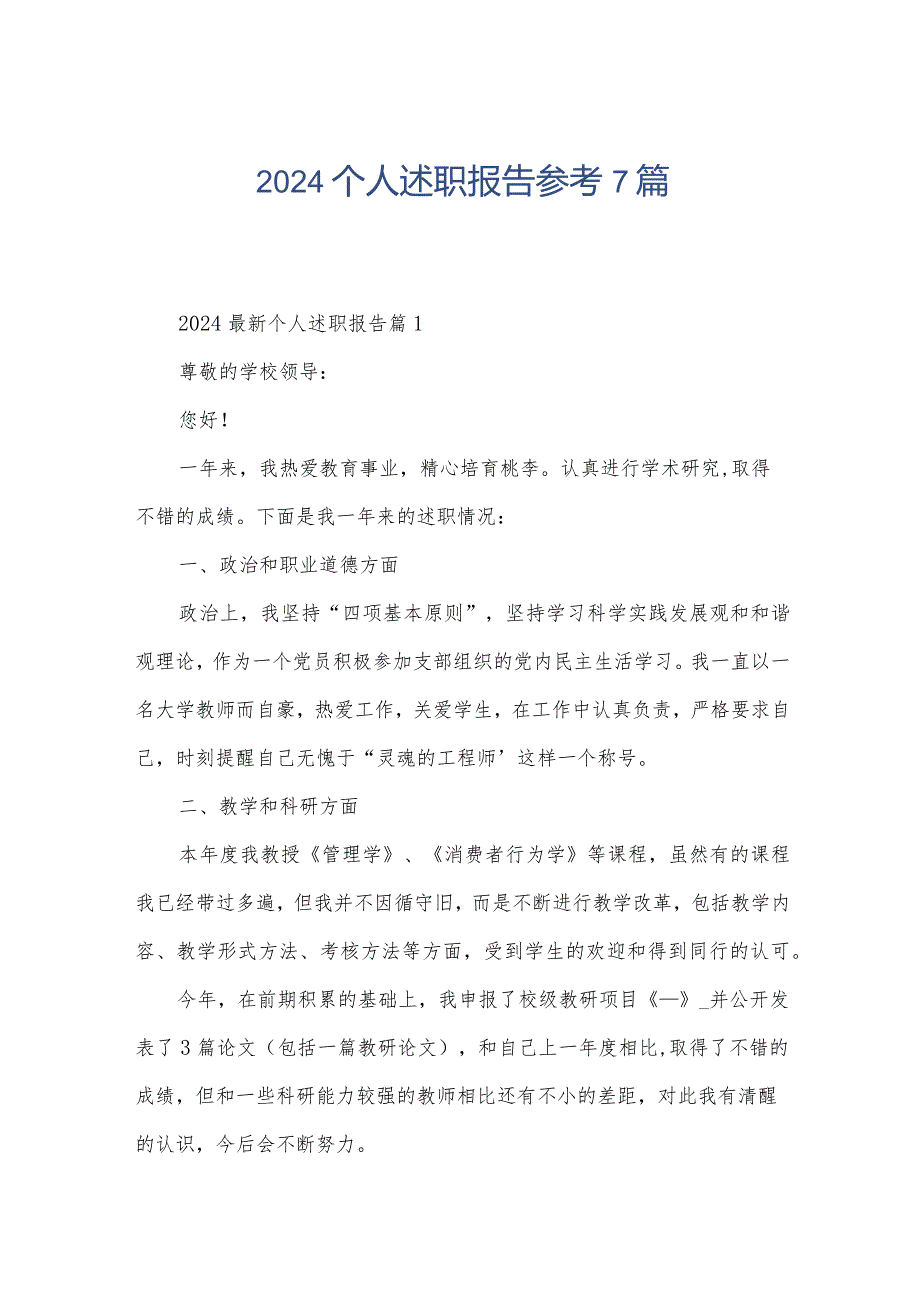 2024个人述职报告参考7篇

2024最新个人述职报告篇1

尊敬的学校领导：

您好！

一年来，我热爱教育事业，精心培育桃李。认真进行学术研究,取得不错的成绩。下面是我一年来的述职情况：

一、政治和职业道德方面

政治上，我坚持“四项基本原则”，坚持学习科学实践发展观和和谐观理论，作为一个党员积极参加支部组织的党内民主生活学习。我一直以一名大学教师而自豪，热爱工作，关爱学生，在工作中认真负责，严格要求自己，时刻提醒自己无愧于“灵魂的工程师’这样一个称号。

二、教学和科研方面

本年度我教授《管理学》、《消费者行为学》等课程，虽然有的课程我已经带过多遍，但我并不因循守旧，而是不断进行教学改革，包括教学内容、教学形式方法、考核方法等方面，受到学生的欢迎和得到同行的认可。

今年，在前期积累的基础上，我申报了校级教研项目《—》_并公开发表了3篇论文（包括一篇教研论文），和自己上一年度相比,取得了不错的成绩，但和一些科研能力较强的教师相比还有不小的差距，对此我有清醒的认识，今后会不断努力。